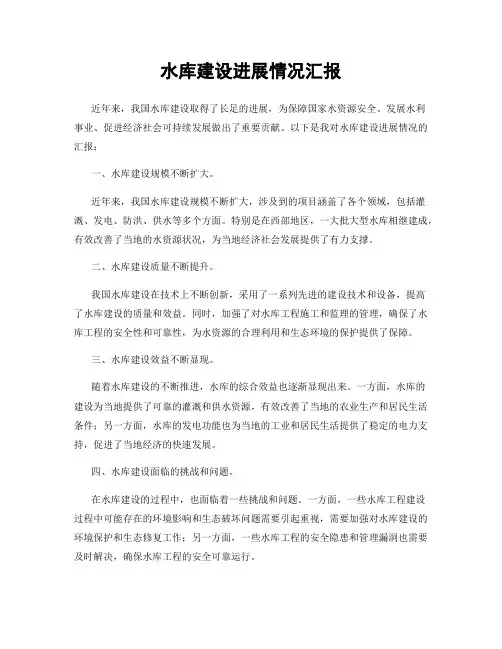 水库建设进展情况汇报

近年来，我国水库建设取得了长足的进展，为保障国家水资源安全、发展水利事业、促进经济社会可持续发展做出了重要贡献。以下是我对水库建设进展情况的汇报：

一、水库建设规模不断扩大。

近年来，我国水库建设规模不断扩大，涉及到的项目涵盖了各个领域，包括灌溉、发电、防洪、供水等多个方面。特别是在西部地区，一大批大型水库相继建成，有效改善了当地的水资源状况，为当地经济社会发展提供了有力支撑。

二、水库建设质量不断提升。

我国水库建设在技术上不断创新，采用了一系列先进的建设技术和设备，提高了水库建设的质量和效益。同时，加强了对水库工程施工和监理的管理，确保了水库工程的安全性和可靠性，为水资源的合理利用和生态环境的保护提供了保障。

三、水库建设效益不断显现。

随着水库建设的不断推进，水库的综合效益也逐渐显现出来。一方面，水库的建设为当地提供了可靠的灌溉和供水资源，有效改善了当地的农业生产和居民生活条件；另一方面，水库的发电功能也为当地的工业和居民生活提供了稳定的电力支持，促进了当地经济的快速发展。

四、水库建设面临的挑战和问题。

在水库建设的过程中，也面临着一些挑战和问题。一方面，一些水库工程建设过程中可能存在的环境影响和生态破坏问题需要引起重视，需要加强对水库建设的环境保护和生态修复工作；另一方面，一些水库工程的安全隐患和管理漏洞也需要及时解决，确保水库工程的安全可靠运行。